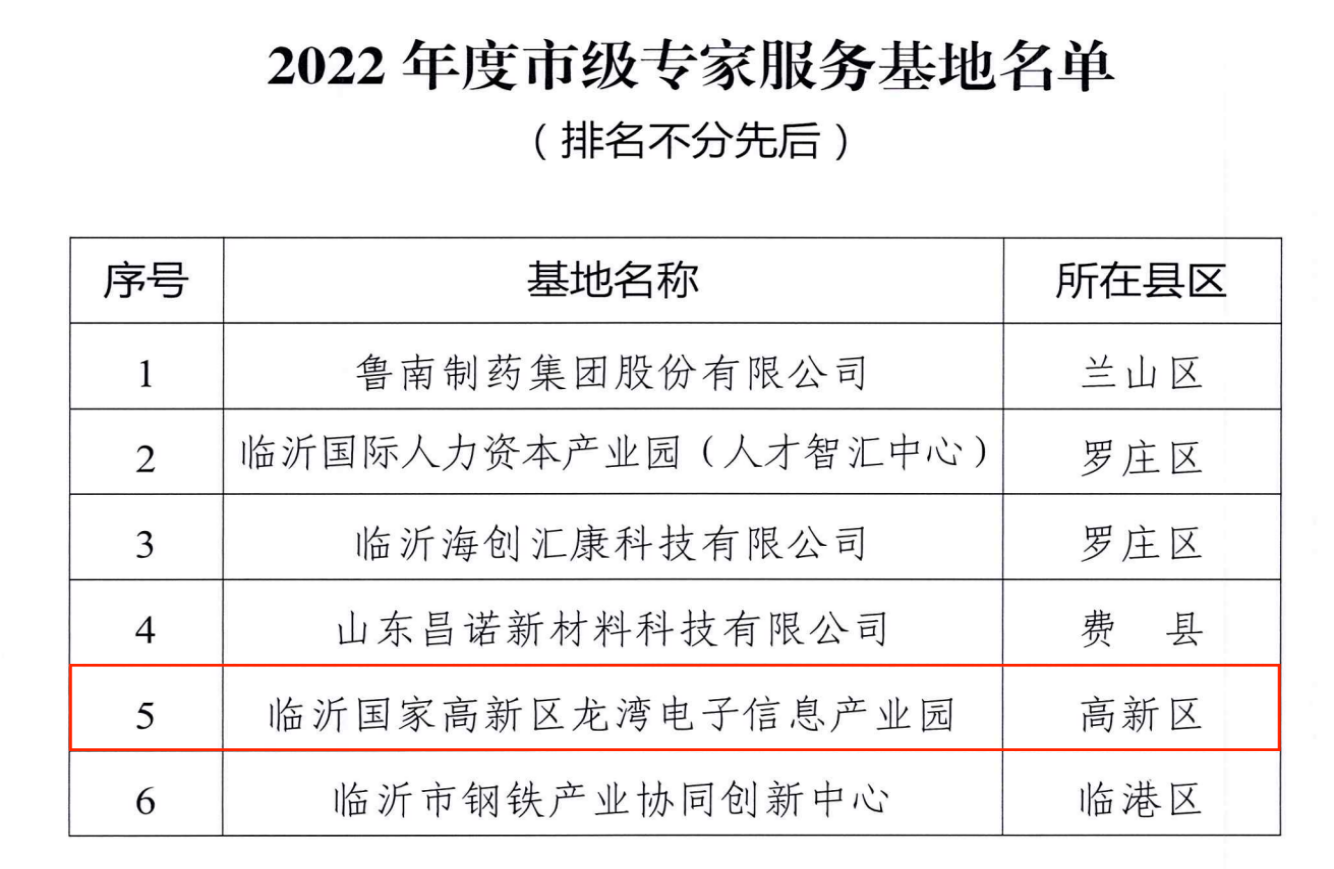 2022 年度市级专家服务基地名单

（排名不分先后）

| 序号 | 基地名称 | 所在县区 |
|---|---|---|
| 1 | 鲁南制药集团股份有限公司 | 兰山区 |
| 2 | 临沂国际人力资本产业园（人才智汇中心） | 罗庄区 |
| 3 | 临沂海创汇康科技有限公司 | 罗庄区 |
| 4 | 山东昌诺新材料科技有限公司 | 费　县 |
| 5 | 临沂国家高新区龙湾电子信息产业园 | 高新区 |
| 6 | 临沂市钢铁产业协同创新中心 | 临港区 |